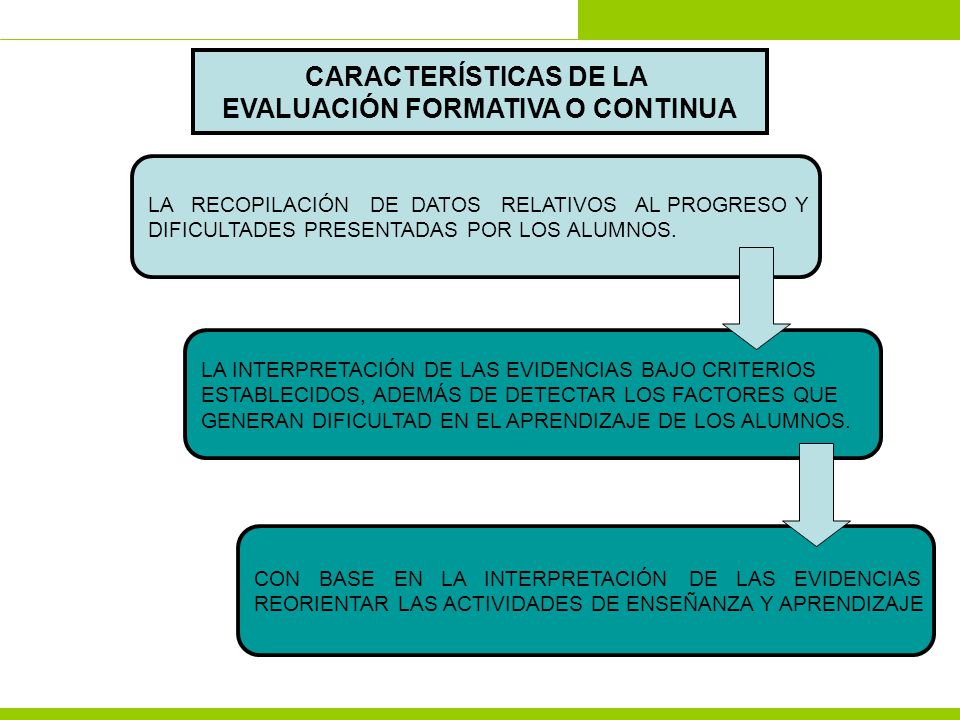 CARACTERÍSTICAS DE LA EVALUACIÓN FORMATIVA O CONTINUA

LA RECOPILACIÓN DE DATOS RELATIVOS AL PROGRESO Y DIFICULTADES PRESENTADAS POR LOS ALUMNOS.

LA INTERPRETACIÓN DE LAS EVIDENCIAS BAJO CRITERIOS ESTABLECIDOS, ADEMÁS DE DETECTAR LOS FACTORES QUE GENERAN DIFICULTAD EN EL APRENDIZAJE DE LOS ALUMNOS.

CON BASE EN LA INTERPRETACIÓN DE LAS EVIDENCIAS REORIENTAR LAS ACTIVIDADES DE ENSEÑANZA Y APRENDIZAJE